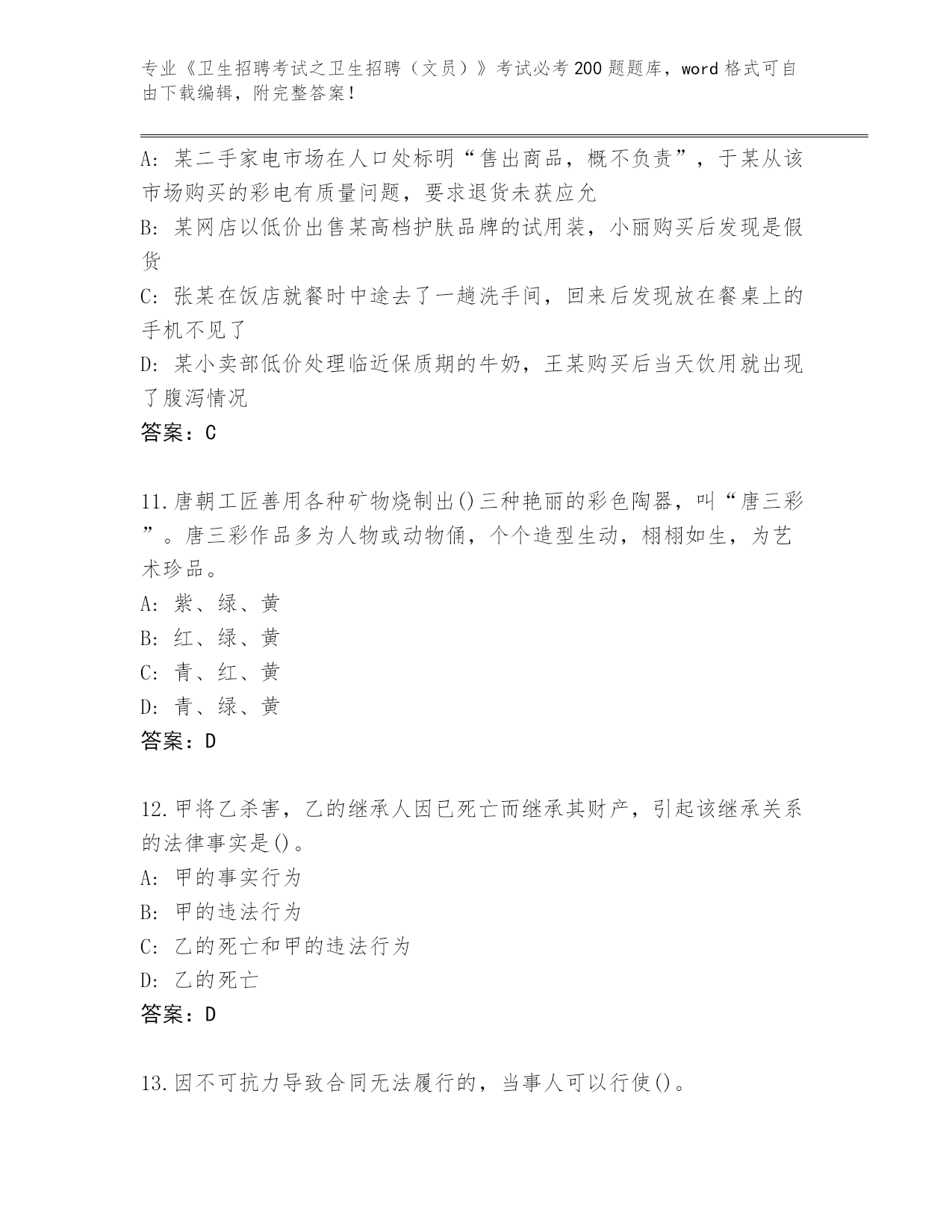 专业《卫生招聘考试之卫生招聘（文员）》考试必考200题题库，word格式可自由下载编辑，附完整答案！

A：某二手家电市场在人口处标明“售出商品，概不负责”，于某从该市场购买的彩电有质量问题，要求退货未获应允
B：某网店以低价出售某高档护肤品牌的试用装，小丽购买后发现是假货
C：张某在饭店就餐时中途去了一趟洗手间，回来后发现放在餐桌上的手机不见了
D：某小卖部低价处理临近保质期的牛奶，王某购买后当天饮用就出现了腹泻情况
答案：C

11.唐朝工匠善用各种矿物烧制出()三种艳丽的彩色陶器，叫“唐三彩”。唐三彩作品多为人物或动物俑，个个造型生动，栩栩如生，为艺术珍品。
A：紫、绿、黄
B：红、绿、黄
C：青、红、黄
D：青、绿、黄
答案：D

12.甲将乙杀害，乙的继承人因已死亡而继承其财产，引起该继承关系的法律事实是()。
A：甲的事实行为
B：甲的违法行为
C：乙的死亡和甲的违法行为
D：乙的死亡
答案：D

13.因不可抗力导致合同无法履行的，当事人可以行使()。